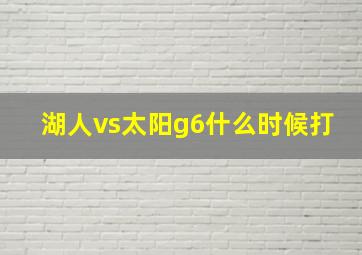 湖人vs太阳g6什么时候打